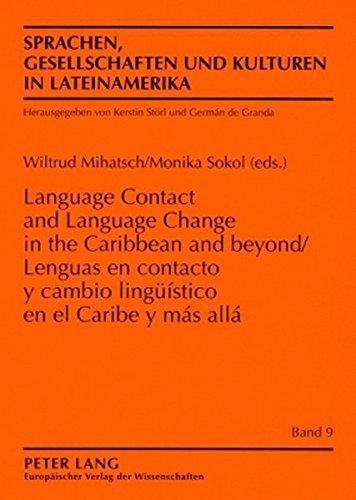 SPRACHEN, GESELLSCHAFTEN UND KULTUREN IN LATEINAMERIKA

Herausgegeben von Kerstin Störl und Germán de Granda

Wiltrud Mihatsch/Monika Sokol (eds.)

Language Contact and Language Change in the Caribbean and beyond/ Lenguas en contacto y cambio lingüístico en el Caribe y más allá

Band 9

PETER LANG
Europäischer Verlag der Wissenschaften